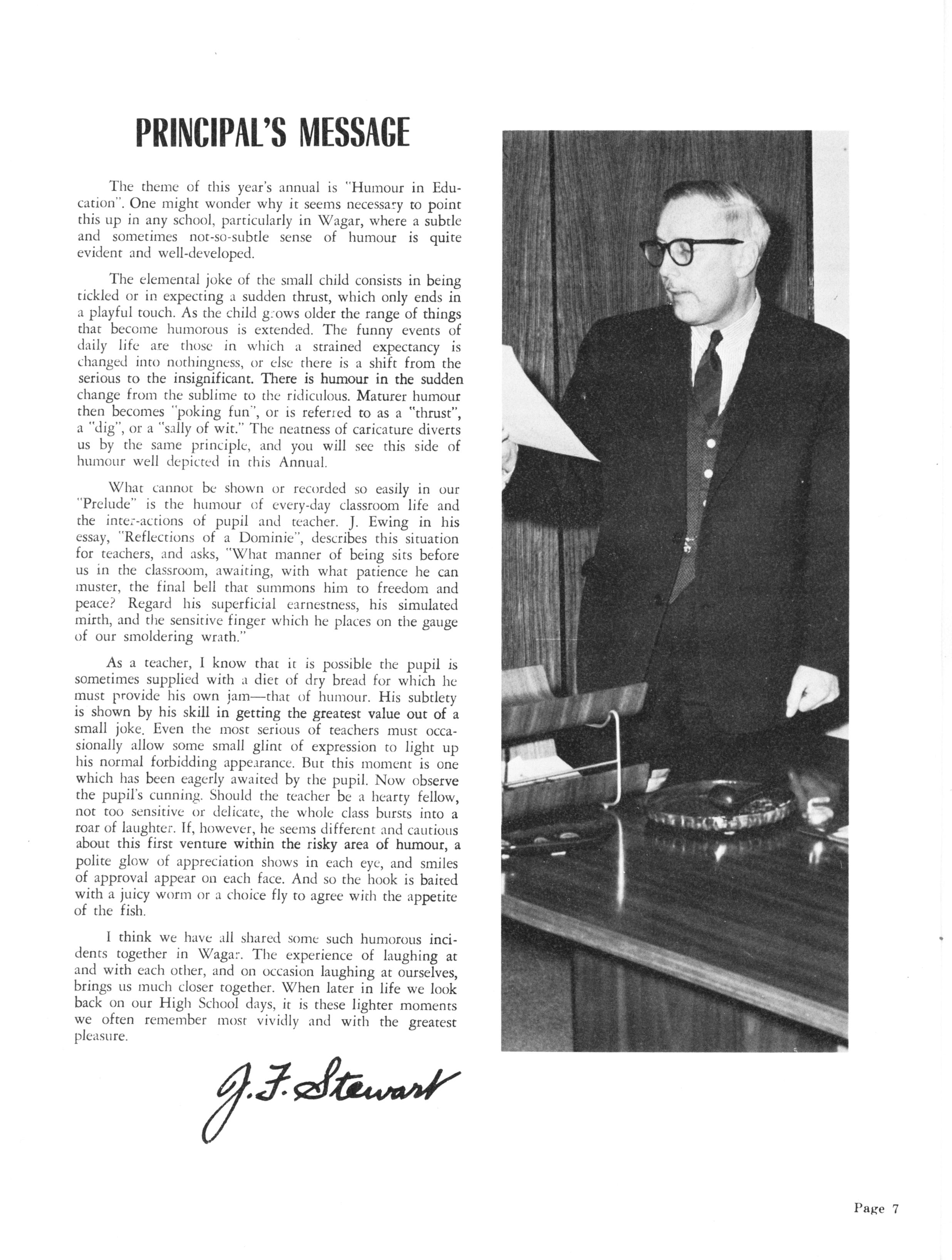 PRINCIPAL'S MESSAGE

The theme of this year's annual is "Humour in Education". One might wonder why it seems necessary to point this up in any school, particularly in Wagar, where a subtle and sometimes not-so-subtle sense of humour is quite evident and well-developed.

The elemental joke of the small child consists in being tickled or in expecting a sudden thrust, which only ends in a playful touch. As the child grows older the range of things that become humorous is extended. The funny events of daily life are those in which a strained expectancy is changed into nothingness, or else there is a shift from the serious to the insignificant. There is humour in the sudden change from the sublime to the ridiculous. Maturer humour then becomes "poking fun", or is referred to as a "thrust", a "dig", or a "sally of wit." The neatness of caricature diverts us by the same principle, and you will see this side of humour well depicted in this Annual.

What cannot be shown or recorded so easily in our "Prelude" is the humour of every-day classroom life and the inter-actions of pupil and teacher. J. Ewing in his essay, "Reflections of a Dominie", describes this situation for teachers, and asks, "What manner of being sits before us in the classroom, awaiting, with what patience he can muster, the final bell that summons him to freedom and peace? Regard his superficial earnestness, his simulated mirth, and the sensitive finger which he places on the gauge of our smoldering wrath."

As a teacher, I know that it is possible the pupil is sometimes supplied with a diet of dry bread for which he must provide his own jam—that of humour. His subtlety is shown by his skill in getting the greatest value out of a small joke. Even the most serious of teachers must occasionally allow some small glint of expression to light up his normal forbidding appearance. But this moment is one which has been eagerly awaited by the pupil. Now observe the pupil's cunning. Should the teacher be a hearty fellow, not too sensitive or delicate, the whole class bursts into a roar of laughter. If, however, he seems different and cautious about this first venture within the risky area of humour, a polite glow of appreciation shows in each eye, and smiles of approval appear on each face. And so the hook is baited with a juicy worm or a choice fly to agree with the appetite of the fish.

I think we have all shared some such humorous incidents together in Wagar. The experience of laughing at and with each other, and on occasion laughing at ourselves, brings us much closer together. When later in life we look back on our High School days, it is these lighter moments we often remember most vividly and with the greatest pleasure.

J. F. Stewart

Page 7